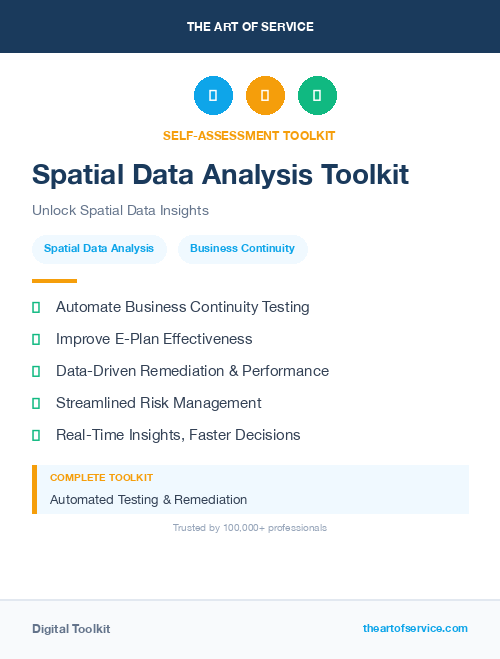 THE ART OF SERVICE

SELF-ASSESSMENT TOOLKIT

Spatial Data Analysis Toolkit

Unlock Spatial Data Insights

Spatial Data Analysis

Business Continuity

Automate Business Continuity Testing

Improve E-Plan Effectiveness

Data-Driven Remediation & Performance

Streamlined Risk Management

Real-Time Insights, Faster Decisions

COMPLETE TOOLKIT

Automated Testing & Remediation

Trusted by 100,000+ professionals

Digital Toolkit

theartofservice.com